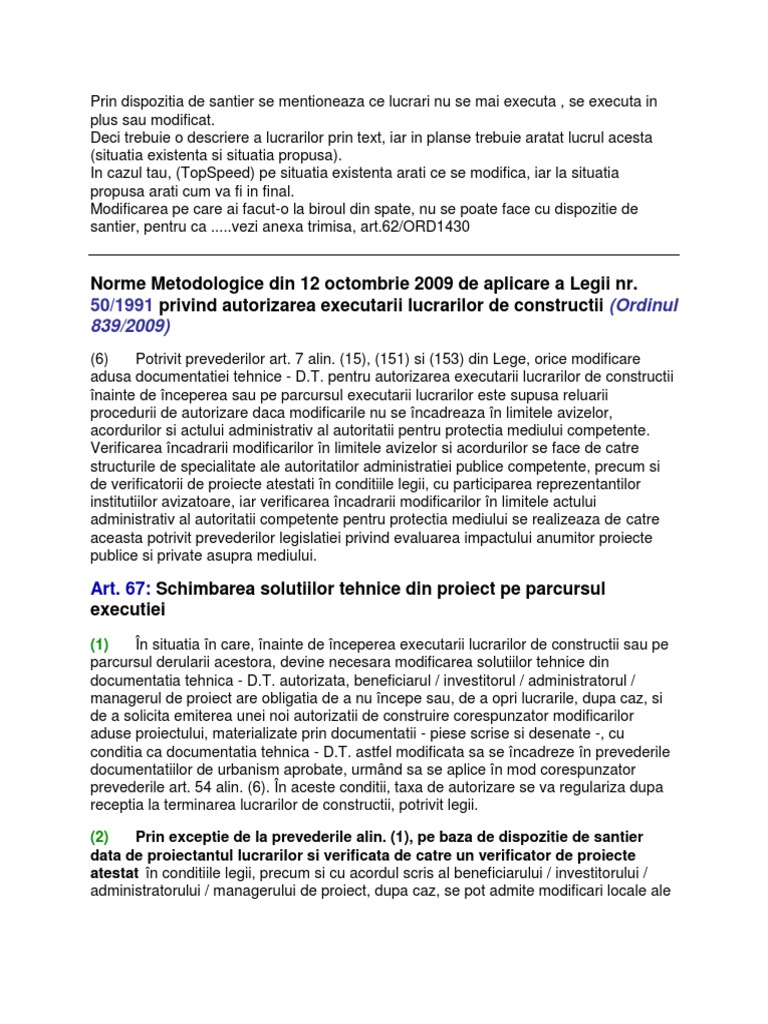 Prin dispozitia de santier se mentioneaza ce lucrari nu se mai executa , se executa in plus sau modificat.
Deci trebuie o descriere a lucrarilor prin text, iar in planse trebuie aratat lucrul acesta (situatia existenta si situatia propusa).
In cazul tau, (TopSpeed) pe situatia existenta arati ce se modifica, iar la situatia propusa arati cum va fi in final.
Modificarea pe care ai facut-o la biroul din spate, nu se poate face cu dispozitie de santier, pentru ca .....vezi anexa trimisa, art.62/ORD1430

Norme Metodologice din 12 octombrie 2009 de aplicare a Legii nr. 50/1991 privind autorizarea executarii lucrarilor de constructii (Ordinul 839/2009)

(6) Potrivit prevederilor art. 7 alin. (15), (151) si (153) din Lege, orice modificare adusa documentatiei tehnice - D.T. pentru autorizarea executarii lucrarilor de constructii înainte de începerea sau pe parcursul executarii lucrarilor este supusa reluarii procedurii de autorizare daca modificarile nu se încadreaza în limitele avizelor, acordurilor si actului administrativ al autoritatii pentru protectia mediului competente. Verificarea încadrarii modificarilor în limitele avizelor si acordurilor se face de catre structurile de specialitate ale autoritatilor administratiei publice competente, precum si de verificatorii de proiecte atestati în conditiile legii, cu participarea reprezentantilor institutiilor avizatoare, iar verificarea încadrarii modificarilor în limitele actului administrativ al autoritatii competente pentru protectia mediului se realizeaza de catre aceasta potrivit prevederilor legislatiei privind evaluarea impactului anumitor proiecte publice si private asupra mediului.

Art. 67: Schimbarea solutiilor tehnice din proiect pe parcursul executiei

(1) În situatia în care, înainte de începerea executarii lucrarilor de constructii sau pe parcursul derularii acestora, devine necesara modificarea solutiilor tehnice din documentatia tehnica - D.T. autorizata, beneficiarul / investitorul / administratorul / managerul de proiect are obligatia de a nu începe sau, de a opri lucrarile, dupa caz, si de a solicita emiterea unei noi autorizatii de construire corespunzator modificarilor aduse proiectului, materializate prin documentatii - piese scrise si desenate -, cu conditia ca documentatia tehnica - D.T. astfel modificata sa se încadreze în prevederile documentatiilor de urbanism aprobate, urmând sa se aplice în mod corespunzator prevederile art. 54 alin. (6). În aceste conditii, taxa de autorizare se va regulariza dupa receptia la terminarea lucrarilor de constructii, potrivit legii.

(2) Prin exceptie de la prevederile alin. (1), pe baza de dispozitie de santier data de proiectantul lucrarilor si verificata de catre un verificator de proiecte atestat în conditiile legii, precum si cu acordul scris al beneficiarului / investitorului / administratorului / managerului de proiect, dupa caz, se pot admite modificari locale ale